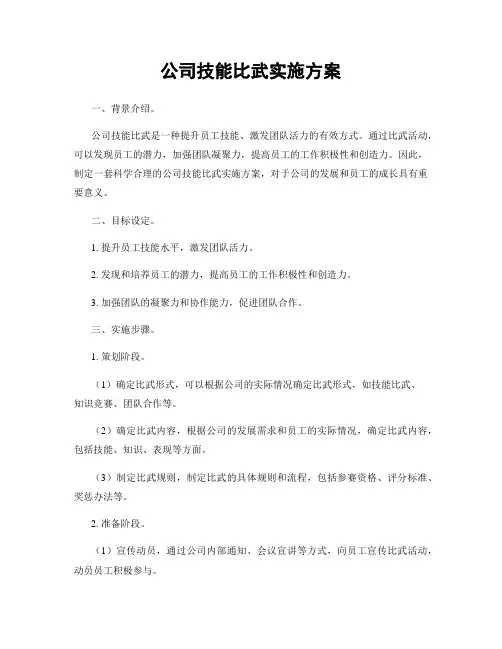 公司技能比武实施方案

一、背景介绍。

公司技能比武是一种提升员工技能、激发团队活力的有效方式。通过比武活动，可以发现员工的潜力，加强团队凝聚力，提高员工的工作积极性和创造力。因此，制定一套科学合理的公司技能比武实施方案，对于公司的发展和员工的成长具有重要意义。

二、目标设定。

1. 提升员工技能水平，激发团队活力。

2. 发现和培养员工的潜力，提高员工的工作积极性和创造力。

3. 加强团队的凝聚力和协作能力，促进团队合作。

三、实施步骤。

1. 策划阶段。

（1）确定比武形式，可以根据公司的实际情况确定比武形式，如技能比武、知识竞赛、团队合作等。

（2）确定比武内容，根据公司的发展需求和员工的实际情况，确定比武内容，包括技能、知识、表现等方面。

（3）制定比武规则，制定比武的具体规则和流程，包括参赛资格、评分标准、奖惩办法等。

2. 准备阶段。

（1）宣传动员，通过公司内部通知、会议宣讲等方式，向员工宣传比武活动，动员员工积极参与。